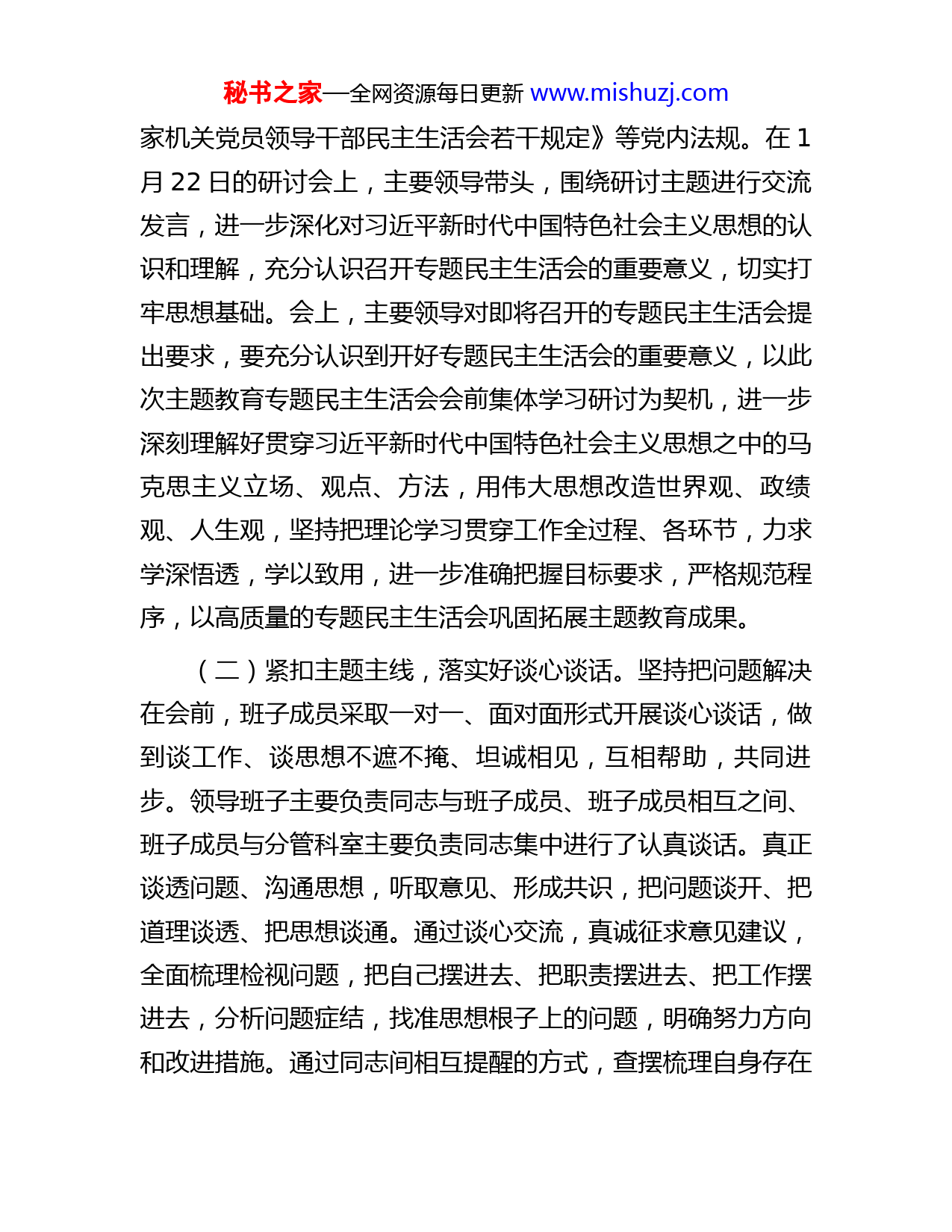 秘书之家—全网资源每日更新 www.mishuzj.com

家机关党员领导干部民主生活会若干规定》等党内法规。在 1 月 22 日的研讨会上，主要领导带头，围绕研讨主题进行交流发言，进一步深化对习近平新时代中国特色社会主义思想的认识和理解，充分认识召开专题民主生活会的重要意义，切实打牢思想基础。会上，主要领导对即将召开的专题民主生活会提出要求，要充分认识到开好专题民主生活会的重要意义，以此次主题教育专题民主生活会会前集体学习研讨为契机，进一步深刻理解好贯穿习近平新时代中国特色社会主义思想之中的马克思主义立场、观点、方法，用伟大思想改造世界观、政绩观、人生观，坚持把理论学习贯穿工作全过程、各环节，力求学深悟透，学以致用，进一步准确把握目标要求，严格规范程序，以高质量的专题民主生活会巩固拓展主题教育成果。

（二）紧扣主题主线，落实好谈心谈话。坚持把问题解决在会前，班子成员采取一对一、面对面形式开展谈心谈话，做到谈工作、谈思想不遮不掩、坦诚相见，互相帮助，共同进步。领导班子主要负责同志与班子成员、班子成员相互之间、班子成员与分管科室主要负责同志集中进行了认真谈话。真正谈透问题、沟通思想，听取意见、形成共识，把问题谈开、把道理谈透、把思想谈通。通过谈心交流，真诚征求意见建议，全面梳理检视问题，把自己摆进去、把职责摆进去、把工作摆进去，分析问题症结，找准思想根子上的问题，明确努力方向和改进措施。通过同志间相互提醒的方式，查摆梳理自身存在